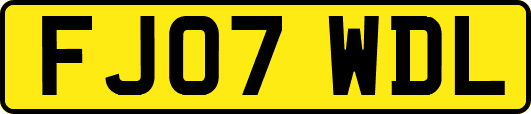 FJ07 WDL